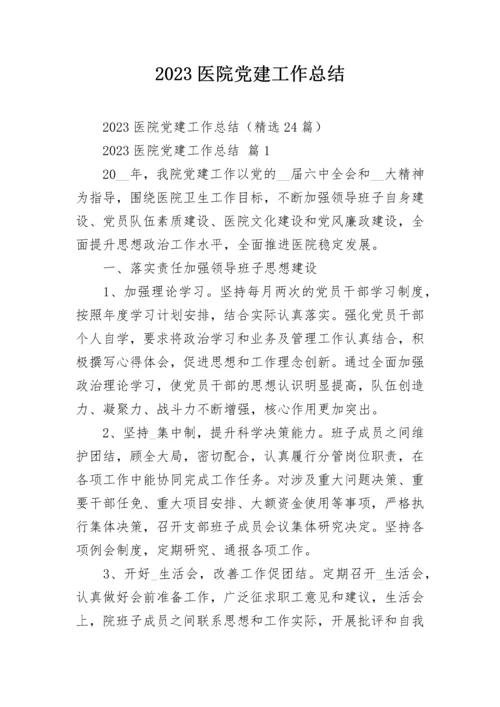 2023 医院党建工作总结

2023 医院党建工作总结（精选 24 篇）

2023 医院党建工作总结 篇 1

20__年，我院党建工作以党的__届六中全会和__大精神为指导，围绕医院卫生工作目标，不断加强领导班子自身建设、党员队伍素质建设、医院文化建设和党风廉政建设，全面提升思想政治工作水平，全面推进医院稳定发展。

一、落实责任加强领导班子思想建设

1、加强理论学习。坚持每月两次的党员干部学习制度，按照年度学习计划安排，结合实际认真落实。强化党员干部个人自学，要求将政治学习和业务及管理工作认真结合，积极撰写心得体会，促进思想和工作理念创新。通过全面加强政治理论学习，使党员干部的思想认识明显提高，队伍创造力、凝聚力、战斗力不断增强，核心作用更加突出。

2、坚持_集中制，提升科学决策能力。班子成员之间维护团结，顾全大局，密切配合，认真履行分管岗位职责，在各项工作中能协同完成工作任务。对涉及重大问题决策、重要干部任免、重大项目安排、大额资金使用等事项，严格执行集体决策，召开支部班子成员会议集体研究决定。坚持各项例会制度，定期研究、通报各项工作。

3、开好_生活会，改善工作促团结。定期召开_生活会，认真做好会前准备工作，广泛征求职工意见和建议，生活会上，院班子成员之间联系思想和工作实际，开展批评和自我